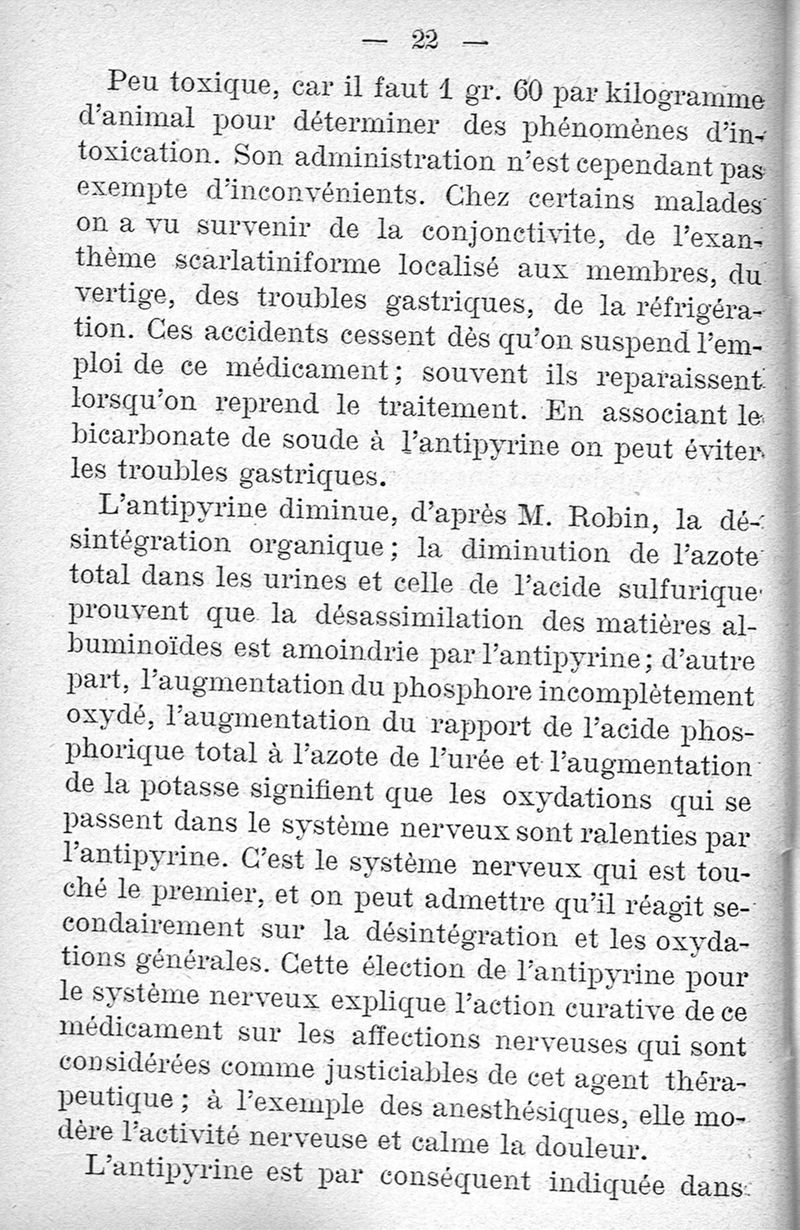 — 22 —

Peu toxique, car il faut 1 gr. 60 par kilogramme d'animal pour déterminer des phénomènes d'intoxication. Son administration n'est cependant pas exempte d'inconvénients. Chez certains malades on a vu survenir de la conjonctivite, de l'exanthème scarlatiniforme localisé aux membres, du vertige, des troubles gastriques, de la réfrigération. Ces accidents cessent dès qu'on suspend l'emploi de ce médicament; souvent ils reparaissent lorsqu'on reprend le traitement. En associant le bicarbonate de soude à l'antipyrine on peut éviter les troubles gastriques.

L'antipyrine diminue, d'après M. Robin, la désintégration organique; la diminution de l'azote total dans les urines et celle de l'acide sulfurique prouvent que la désassimilation des matières albuminoïdes est amoindrie par l'antipyrine; d'autre part, l'augmentation du phosphore incomplètement oxydé, l'augmentation du rapport de l'acide phosphorique total à l'azote de l'urée et l'augmentation de la potasse signifient que les oxydations qui se passent dans le système nerveux sont ralenties par l'antipyrine. C'est le système nerveux qui est touché le premier, et on peut admettre qu'il réagit secondairement sur la désintégration et les oxydations générales. Cette élection de l'antipyrine pour le système nerveux explique l'action curative de ce médicament sur les affections nerveuses qui sont considérées comme justiciables de cet agent thérapeutique; à l'exemple des anesthésiques, elle modère l'activité nerveuse et calme la douleur.

L'antipyrine est par conséquent indiquée dans